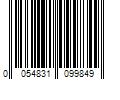 0 054831 099849